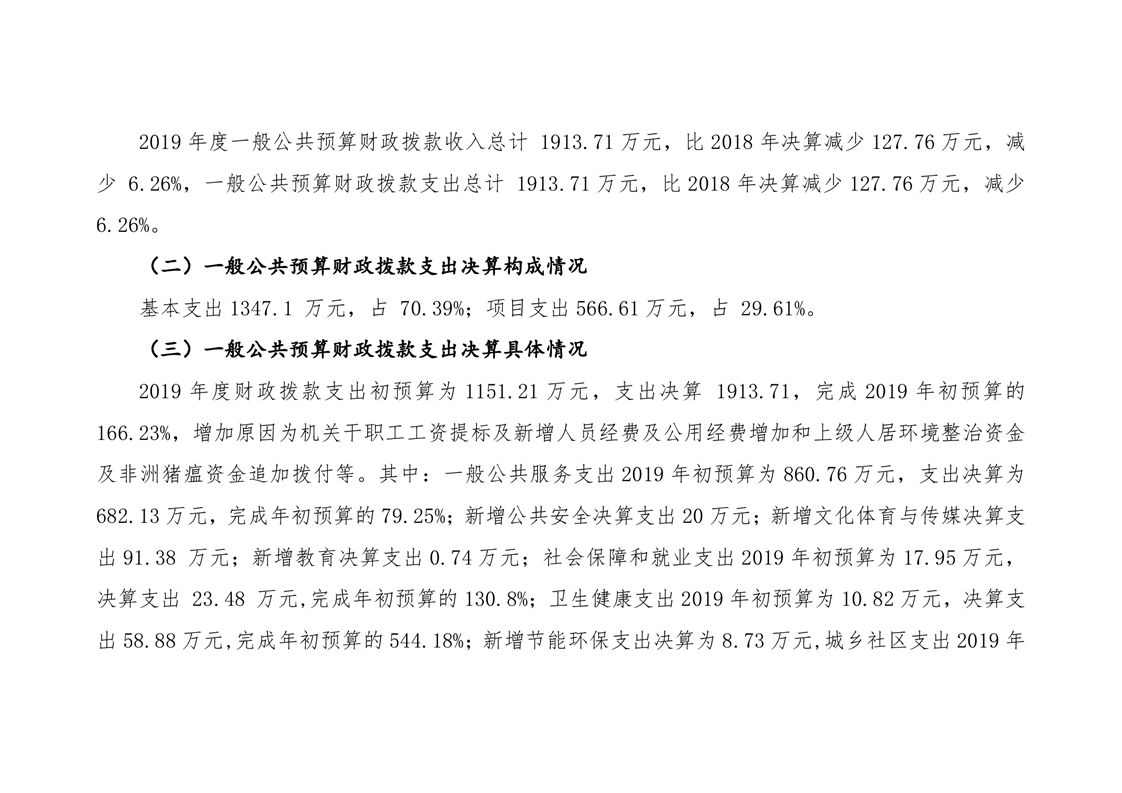 2019年度一般公共预算财政拨款收入总计1913.71万元，比2018年决算减少127.76万元，减少6.26%，一般公共预算财政拨款支出总计1913.71万元，比2018年决算减少127.76万元，减少6.26%。

（二）一般公共预算财政拨款支出决算构成情况

基本支出1347.1万元，占70.39%；项目支出566.61万元，占29.61%。

（三）一般公共预算财政拨款支出决算具体情况

2019年度财政拨款支出初预算为1151.21万元，支出决算1913.71，完成2019年初预算的166.23%，增加原因为机关干职工工资提标及新增人员经费及公用经费增加和上级人居环境整治资金及非洲猪瘟资金追加拨付等。其中：一般公共服务支出2019年初预算为860.76万元，支出决算为682.13万元，完成年初预算的79.25%；新增公共安全决算支出20万元；新增文化体育与传媒决算支出91.38万元；新增教育决算支出0.74万元；社会保障和就业支出2019年初预算为17.95万元，决算支出23.48万元,完成年初预算的130.8%；卫生健康支出2019年初预算为10.82万元，决算支出58.88万元,完成年初预算的544.18%；新增节能环保支出决算为8.73万元,城乡社区支出2019年